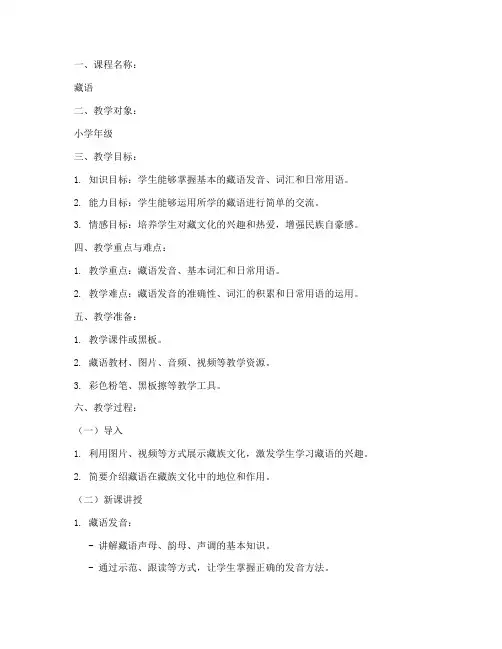 一、课程名称：

藏语

二、教学对象：

小学年级

三、教学目标：

1. 知识目标：学生能够掌握基本的藏语发音、词汇和日常用语。

2. 能力目标：学生能够运用所学的藏语进行简单的交流。

3. 情感目标：培养学生对藏文化的兴趣和热爱，增强民族自豪感。

四、教学重点与难点：

1. 教学重点：藏语发音、基本词汇和日常用语。

2. 教学难点：藏语发音的准确性、词汇的积累和日常用语的运用。

五、教学准备：

1. 教学课件或黑板。

2. 藏语教材、图片、音频、视频等教学资源。

3. 彩色粉笔、黑板擦等教学工具。

六、教学过程：

（一）导入

1. 利用图片、视频等方式展示藏族文化，激发学生学习藏语的兴趣。

2. 简要介绍藏语在藏族文化中的地位和作用。

（二）新课讲授

1. 藏语发音：

- 讲解藏语声母、韵母、声调的基本知识。

- 通过示范、跟读等方式，让学生掌握正确的发音方法。